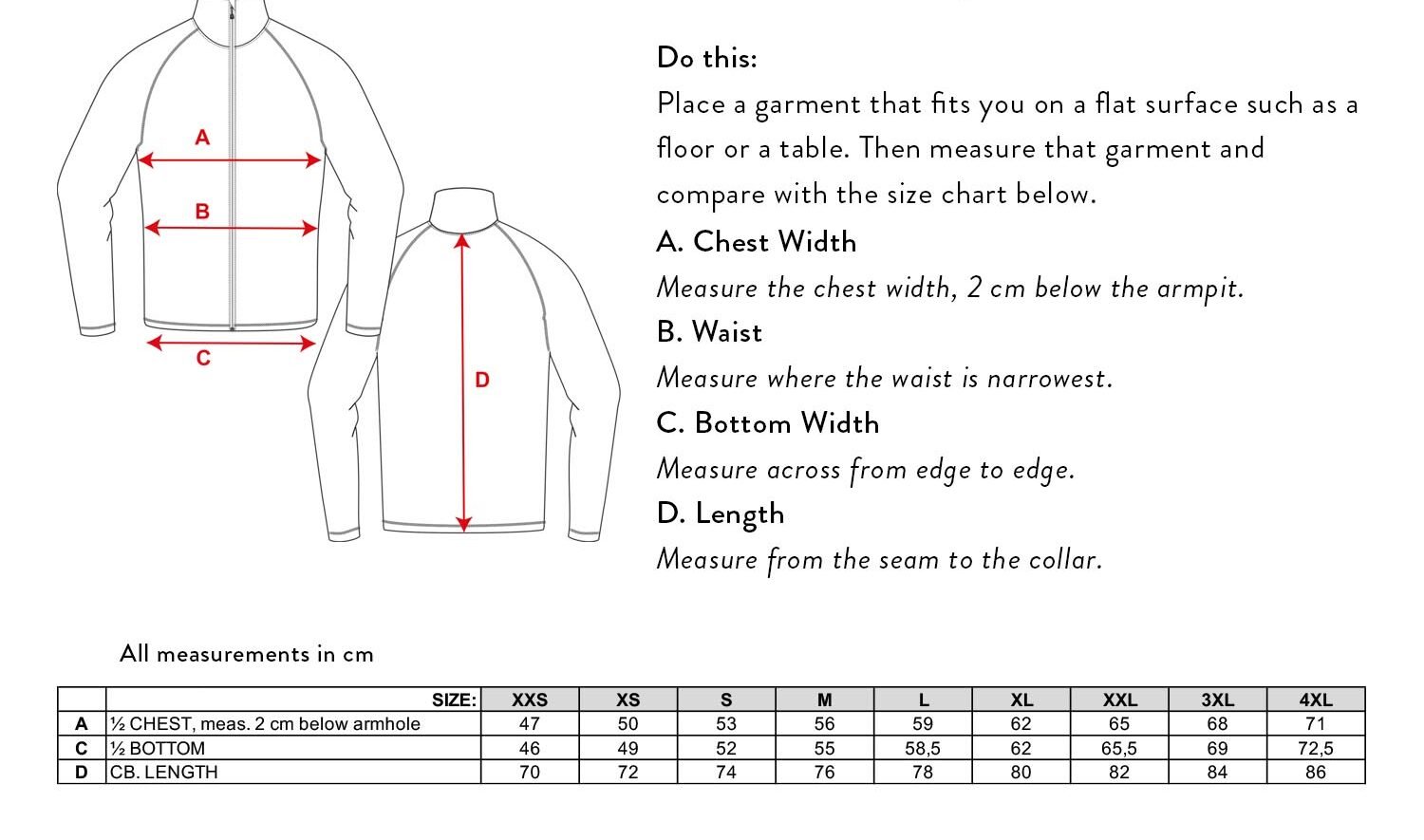 A

B

C

D

Do this:
Place a garment that fits you on a flat surface such as a floor or a table. Then measure that garment and compare with the size chart below.

A. Chest Width
Measure the chest width, 2 cm below the armpit.

B. Waist
Measure where the waist is narrowest.

C. Bottom Width
Measure across from edge to edge.

D. Length
Measure from the seam to the collar.

All measurements in cm

| | SIZE: | XXS | XS | S | M | L | XL | XXL | 3XL | 4XL |
|---|---|---|---|---|---|---|---|---|---|---|
| A | ½ CHEST, meas. 2 cm below armhole | 47 | 50 | 53 | 56 | 59 | 62 | 65 | 68 | 71 |
| C | ½ BOTTOM | 46 | 49 | 52 | 55 | 58,5 | 62 | 65,5 | 69 | 72,5 |
| D | CB. LENGTH | 70 | 72 | 74 | 76 | 78 | 80 | 82 | 84 | 86 |